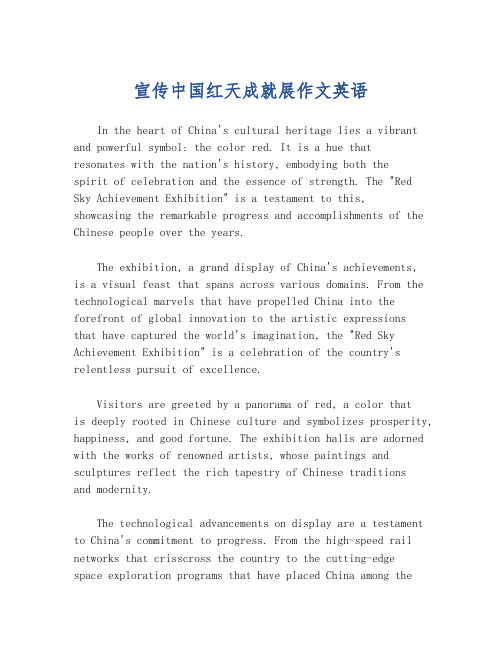 宣传中国红天成就展作文英语

In the heart of China's cultural heritage lies a vibrant and powerful symbol: the color red. It is a hue that resonates with the nation's history, embodying both the spirit of celebration and the essence of strength. The "Red Sky Achievement Exhibition" is a testament to this, showcasing the remarkable progress and accomplishments of the Chinese people over the years.

The exhibition, a grand display of China's achievements, is a visual feast that spans across various domains. From the technological marvels that have propelled China into the forefront of global innovation to the artistic expressions that have captured the world's imagination, the "Red Sky Achievement Exhibition" is a celebration of the country's relentless pursuit of excellence.

Visitors are greeted by a panorama of red, a color that is deeply rooted in Chinese culture and symbolizes prosperity, happiness, and good fortune. The exhibition halls are adorned with the works of renowned artists, whose paintings and sculptures reflect the rich tapestry of Chinese traditions and modernity.

The technological advancements on display are a testament to China's commitment to progress. From the high-speed rail networks that crisscross the country to the cutting-edge space exploration programs that have placed China among the